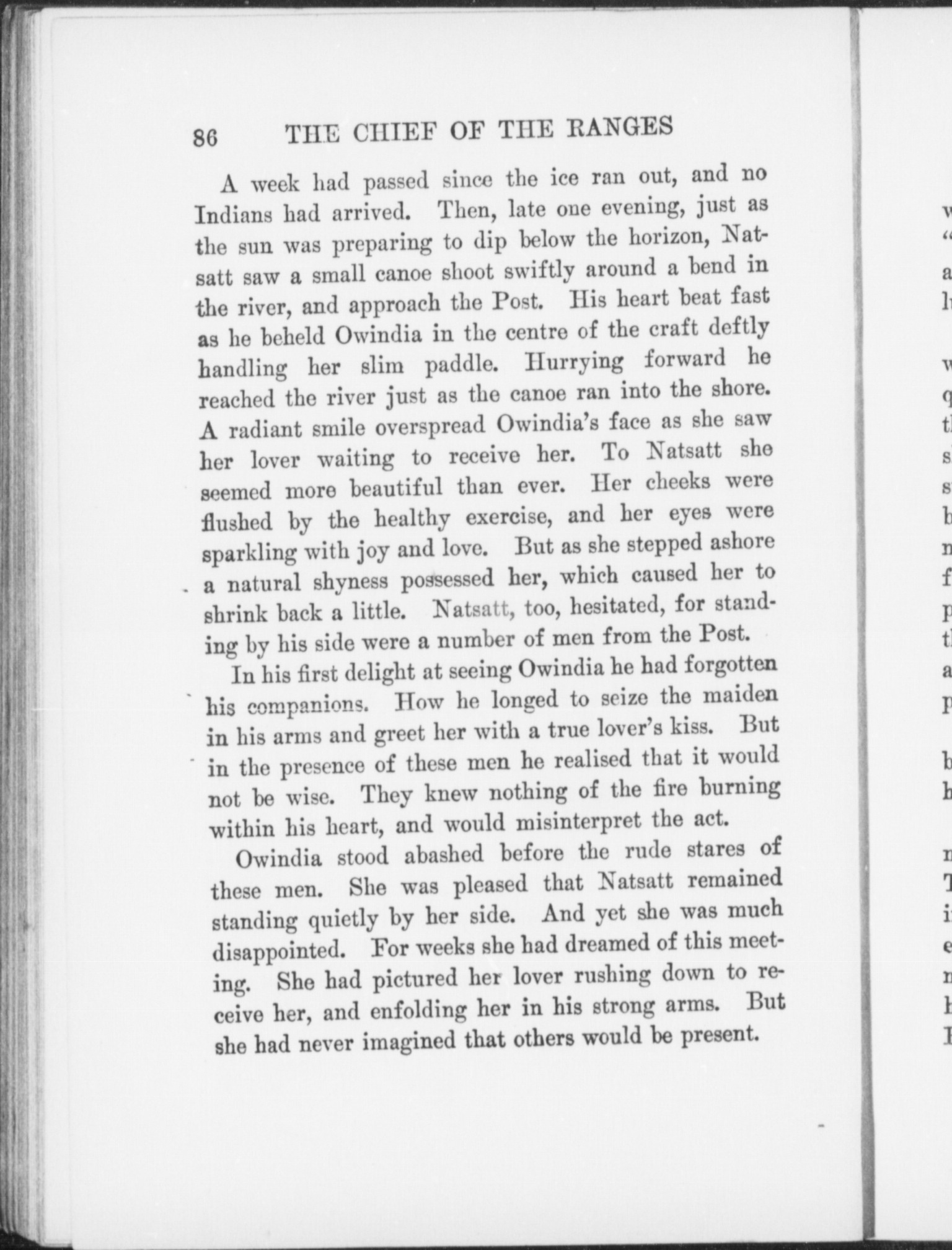 86 THE CHIEF OF THE RANGES

A week had passed since the ice ran out, and no Indians had arrived. Then, late one evening, just as the sun was preparing to dip below the horizon, Natsatt saw a small canoe shoot swiftly around a bend in the river, and approach the Post. His heart beat fast as he beheld Owindia in the centre of the craft deftly handling her slim paddle. Hurrying forward he reached the river just as the canoe ran into the shore. A radiant smile overspread Owindia's face as she saw her lover waiting to receive her. To Natsatt she seemed more beautiful than ever. Her cheeks were flushed by the healthy exercise, and her eyes were sparkling with joy and love. But as she stepped ashore a natural shyness possessed her, which caused her to shrink back a little. Natsatt, too, hesitated, for standing by his side were a number of men from the Post.

In his first delight at seeing Owindia he had forgotten his companions. How he longed to seize the maiden in his arms and greet her with a true lover's kiss. But in the presence of these men he realised that it would not be wise. They knew nothing of the fire burning within his heart, and would misinterpret the act.

Owindia stood abashed before the rude stares of these men. She was pleased that Natsatt remained standing quietly by her side. And yet she was much disappointed. For weeks she had dreamed of this meeting. She had pictured her lover rushing down to receive her, and enfolding her in his strong arms. But she had never imagined that others would be present.